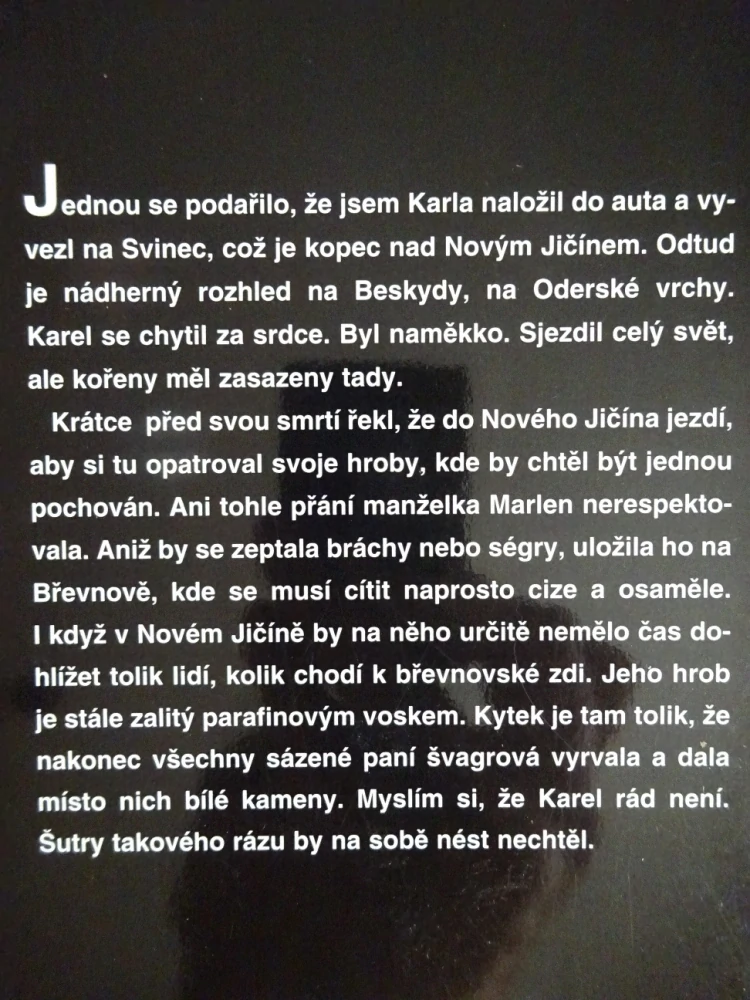 Jednou se podařilo, že jsem Karla naložil do auta a vyvezl na Svinec, což je kopec nad Novým Jičínem. Odtud je nádherný rozhled na Beskydy, na Oderské vrchy. Karel se chytil za srdce. Byl naměkko. Sjezdil celý svět, ale kořeny měl zasazeny tady.

Krátce před svou smrtí řekl, že do Nového Jičína jezdí, aby si tu opatroval svoje hroby, kde by chtěl být jednou pochován. Ani tohle přání manželka Marlen nerespektovala. Aniž by se zeptala bráchy nebo ségry, uložila ho na Břevnově, kde se musí cítit naprosto cize a osaměle. I když v Novém Jičíně by na něho určitě nemělo čas dohlížet tolik lidí, kolik chodí k břevnovské zdi. Jeho hrob je stále zalitý parafinovým voskem. Kytek je tam tolik, že nakonec všechny sázené paní švagrová vyrvala a dala místo nich bílé kameny. Myslím si, že Karel rád není. Šutry takového rázu by na sobě nést nechtěl.